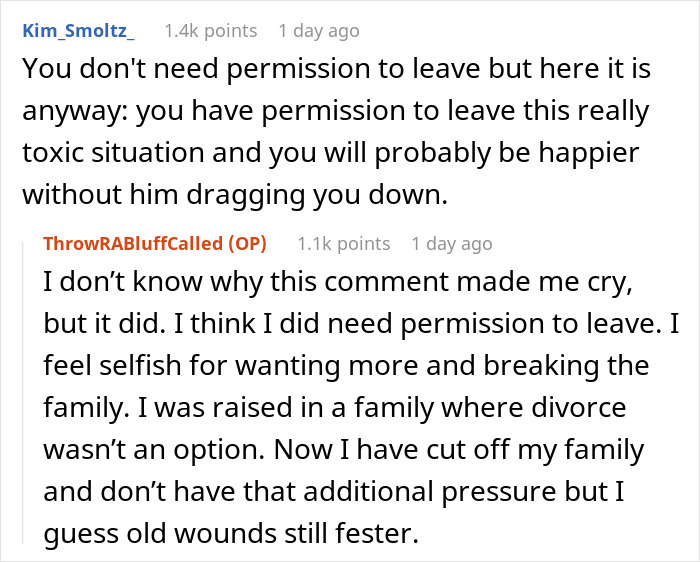 Kim_Smoltz_ 1.4k points 1 day ago

You don't need permission to leave but here it is anyway: you have permission to leave this really toxic situation and you will probably be happier without him dragging you down.

ThrowRABluffCalled (OP) 1.1k points 1 day ago

I don’t know why this comment made me cry, but it did. I think I did need permission to leave. I feel selfish for wanting more and breaking the family. I was raised in a family where divorce wasn’t an option. Now I have cut off my family and don’t have that additional pressure but I guess old wounds still fester.